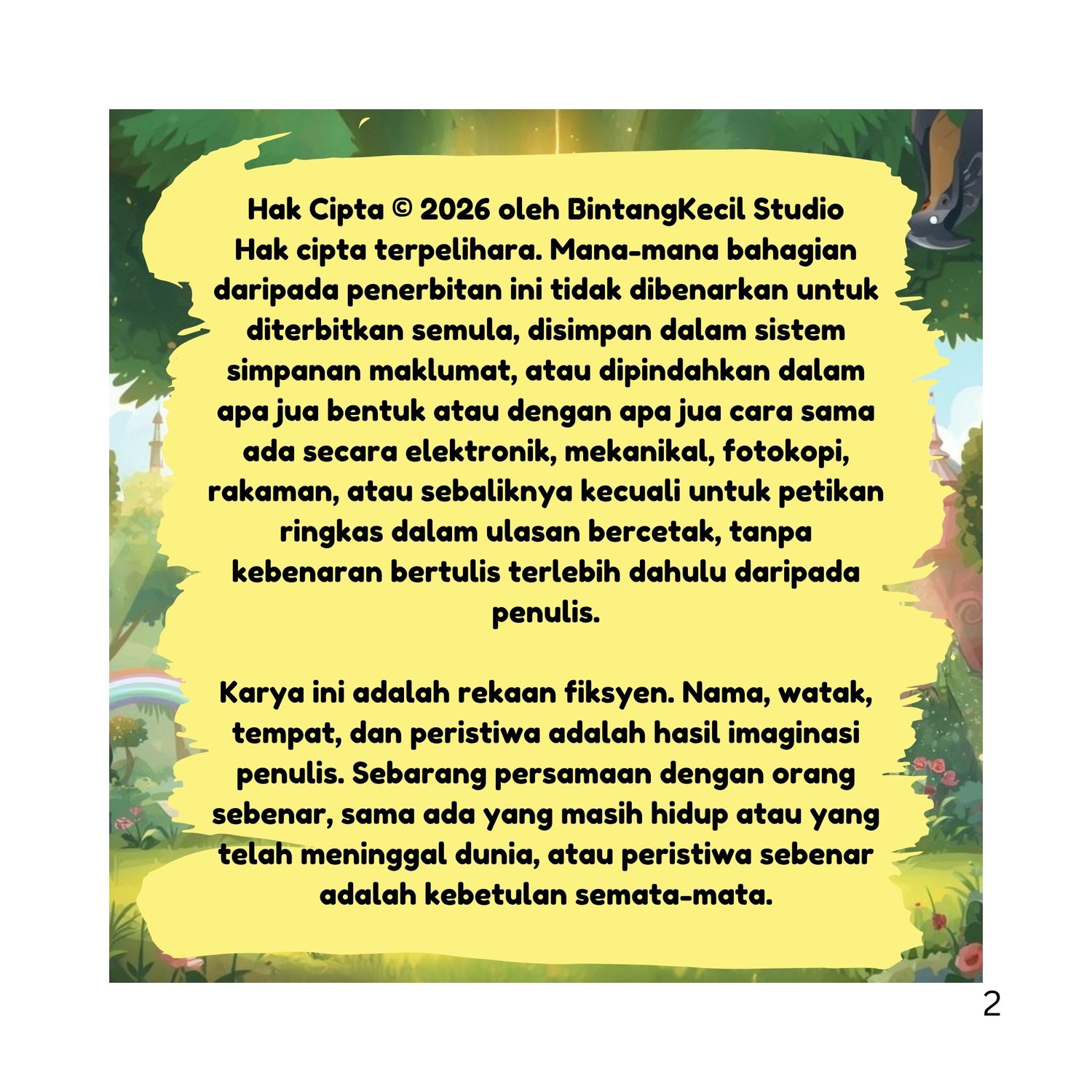 Hak Cipta © 2026 oleh BintangKecil Studio
Hak cipta terpelihara. Mana-mana bahagian daripada penerbitan ini tidak dibenarkan untuk diterbitkan semula, disimpan dalam sistem simpanan maklumat, atau dipindahkan dalam apa jua bentuk atau dengan apa jua cara sama ada secara elektronik, mekanikal, fotokopi, rakaman, atau sebaliknya kecuali untuk petikan ringkas dalam ulasan bercetak, tanpa kebenaran bertulis terlebih dahulu daripada penulis.

Karya ini adalah rekaan fiksyen. Nama, watak, tempat, dan peristiwa adalah hasil imaginasi penulis. Sebarang persamaan dengan orang sebenar, sama ada yang masih hidup atau yang telah meninggal dunia, atau peristiwa sebenar adalah kebetulan semata-mata.

2